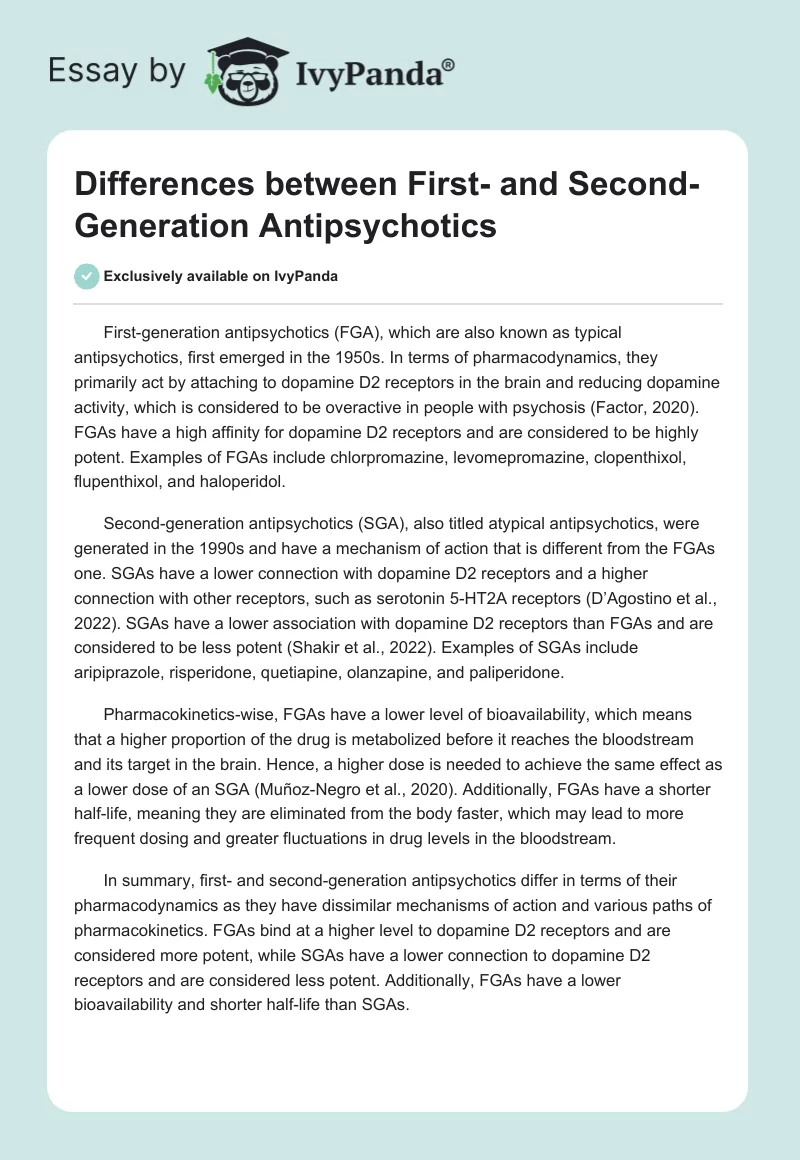 Essay by IvyPanda®

Differences between First- and Second-Generation Antipsychotics

Exclusively available on IvyPanda

First-generation antipsychotics (FGA), which are also known as typical antipsychotics, first emerged in the 1950s. In terms of pharmacodynamics, they primarily act by attaching to dopamine D2 receptors in the brain and reducing dopamine activity, which is considered to be overactive in people with psychosis (Factor, 2020). FGAs have a high affinity for dopamine D2 receptors and are considered to be highly potent. Examples of FGAs include chlorpromazine, levomepromazine, clopenthixol, flupenthixol, and haloperidol.

Second-generation antipsychotics (SGA), also titled atypical antipsychotics, were generated in the 1990s and have a mechanism of action that is different from the FGAs one. SGAs have a lower connection with dopamine D2 receptors and a higher connection with other receptors, such as serotonin 5-HT2A receptors (D'Agostino et al., 2022). SGAs have a lower association with dopamine D2 receptors than FGAs and are considered to be less potent (Shakir et al., 2022). Examples of SGAs include aripiprazole, risperidone, quetiapine, olanzapine, and paliperidone.

Pharmacokinetics-wise, FGAs have a lower level of bioavailability, which means that a higher proportion of the drug is metabolized before it reaches the bloodstream and its target in the brain. Hence, a higher dose is needed to achieve the same effect as a lower dose of an SGA (Muñoz-Negro et al., 2020). Additionally, FGAs have a shorter half-life, meaning they are eliminated from the body faster, which may lead to more frequent dosing and greater fluctuations in drug levels in the bloodstream.

In summary, first- and second-generation antipsychotics differ in terms of their pharmacodynamics as they have dissimilar mechanisms of action and various paths of pharmacokinetics. FGAs bind at a higher level to dopamine D2 receptors and are considered more potent, while SGAs have a lower connection to dopamine D2 receptors and are considered less potent. Additionally, FGAs have a lower bioavailability and shorter half-life than SGAs.